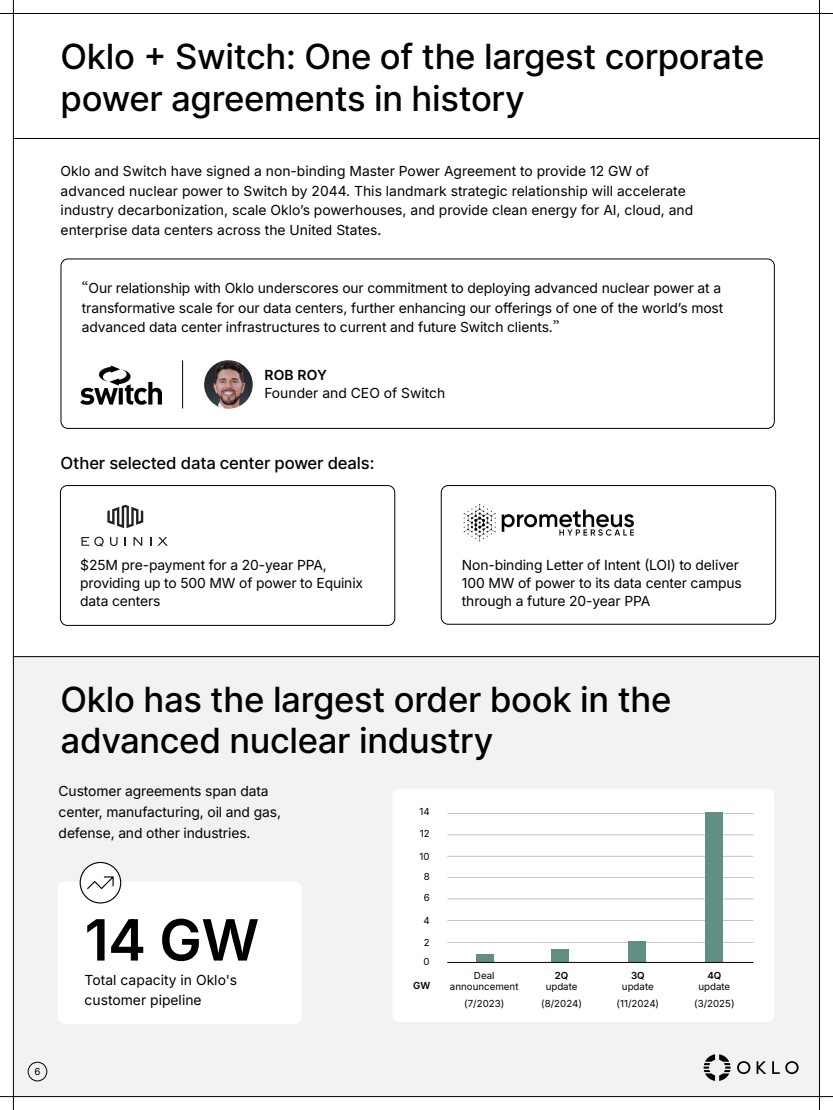 Oklo + Switch: One of the largest corporate power agreements in history

Oklo and Switch have signed a non-binding Master Power Agreement to provide 12 GW of advanced nuclear power to Switch by 2044. This landmark strategic relationship will accelerate industry decarbonization, scale Oklo's powerhouses, and provide clean energy for AI, cloud, and enterprise data centers across the United States.

"Our relationship with Oklo underscores our commitment to deploying advanced nuclear power at a transformative scale for our data centers, further enhancing our offerings of one of the world's most advanced data center infrastructures to current and future Switch clients."

switch

ROB ROY
Founder and CEO of Switch

Other selected data center power deals:

EQUINIX
$25M pre-payment for a 20-year PPA, providing up to 500 MW of power to Equinix data centers

prometheus HYPERSCALE
Non-binding Letter of Intent (LOI) to deliver 100 MW of power to its data center campus through a future 20-year PPA

Oklo has the largest order book in the advanced nuclear industry

Customer agreements span data center, manufacturing, oil and gas, defense, and other industries.

14 GW
Total capacity in Oklo's customer pipeline

14
12
10
8
6
4
2
0
GW

Deal announcement (7/2023)
2Q update (8/2024)
3Q update (11/2024)
4Q update (3/2025)

6

OKLO